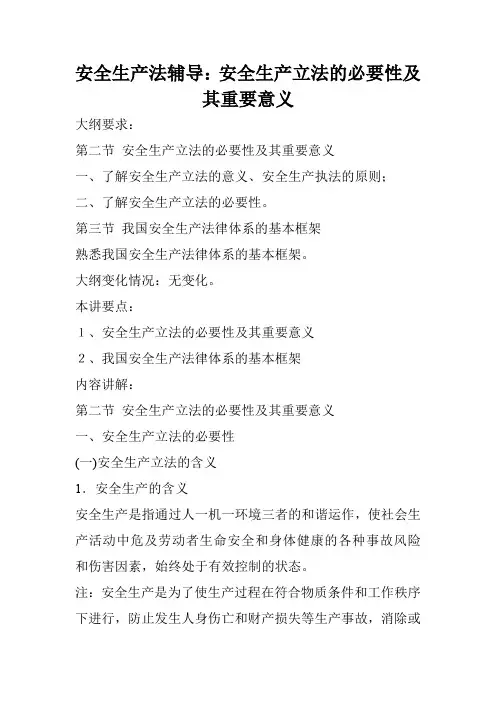 安全生产法辅导：安全生产立法的必要性及其重要意义

大纲要求：

第二节 安全生产立法的必要性及其重要意义

一、了解安全生产立法的意义、安全生产执法的原则；

二、了解安全生产立法的必要性。

第三节 我国安全生产法律体系的基本框架

熟悉我国安全生产法律体系的基本框架。

大纲变化情况：无变化。

本讲要点：

１、安全生产立法的必要性及其重要意义

２、我国安全生产法律体系的基本框架

内容讲解：

第二节 安全生产立法的必要性及其重要意义

一、安全生产立法的必要性

(一)安全生产立法的含义

1．安全生产的含义

安全生产是指通过人一机一环境三者的和谐运作，使社会生产活动中危及劳动者生命安全和身体健康的各种事故风险和伤害因素，始终处于有效控制的状态。

注：安全生产是为了使生产过程在符合物质条件和工作秩序下进行，防止发生人身伤亡和财产损失等生产事故，消除或